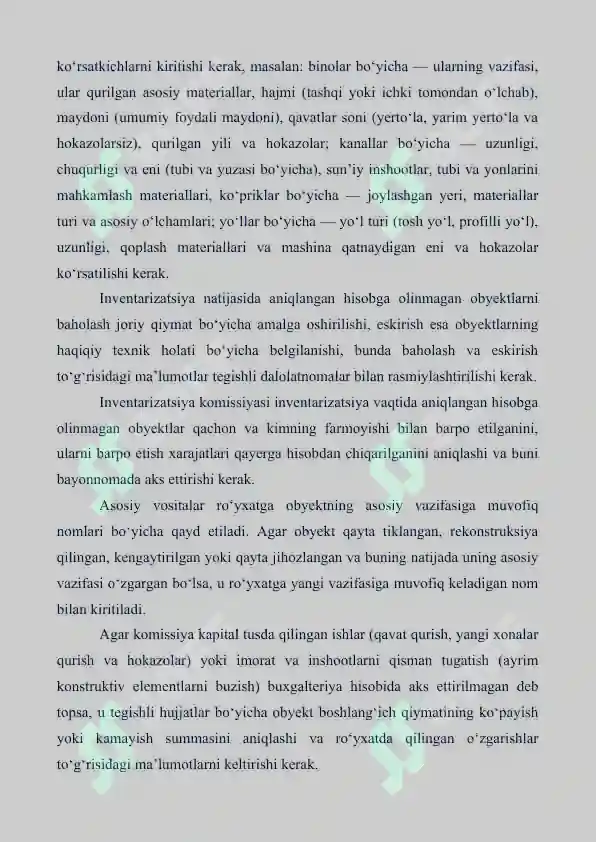 ko‘rsatkichlarni kiritishi kerak, masalan: binolar bo‘yicha — ularning vazifasi, ular qurilgan asosiy materiallar, hajmi (tashqi yoki ichki tomondan o‘lchab), maydoni (umumiy foydali maydoni), qavatlar soni (yerto‘la, yarim yerto‘la va hokazolarsiz), qurilgan yili va hokazolar; kanallar bo‘yicha — uzunligi, chuqurligi va eni (tubi va yuzasi bo‘yicha), sun’iy inshootlar, tubi va yonlarini mahkamlash materiallari, ko‘priklar bo‘yicha — joylashgan yeri, materiallar turi va asosiy o‘lchamlari; yo‘llar bo‘yicha — yo‘l turi (tosh yo‘l, profilli yo‘l), uzunligi, qoplash materiallari va mashina qatnaydigan eni va hokazolar ko‘rsatilishi kerak.

Inventarizatsiya natijasida aniqlangan hisobga olinmagan obyektlarni baholash joriy qiymat bo‘yicha amalga oshirilishi, eskirish esa obyektlarning haqiqiy texnik holati bo‘yicha belgilanishi, bunda baholash va eskirish to‘g‘risidagi ma’lumotlar tegishli dalolatnomalar bilan rasmiylashtirilishi kerak.

Inventarizatsiya komissiyasi inventarizatsiya vaqtida aniqlangan hisobga olinmagan obyektlar qachon va kimning farmoyishi bilan barpo etilganini, ularni barpo etish xarajatlari qayerga hisobdan chiqarilganini aniqlashi va buni bayonnomada aks ettirishi kerak.

Asosiy vositalar ro‘yxatga obyektning asosiy vazifasiga muvofiq nomlari bo‘yicha qayd etiladi. Agar obyekt qayta tiklangan, rekonstruksiya qilingan, kengaytirilgan yoki qayta jihozlangan va buning natijada uning asosiy vazifasi o‘zgargan bo‘lsa, u ro‘yxatga yangi vazifasiga muvofiq keladigan nom bilan kiritiladi.

Agar komissiya kapital tusda qilingan ishlar (qavat qurish, yangi xonalar qurish va hokazolar) yoki imorat va inshootlarni qisman tugatish (ayrim konstruktiv elementlarni buzish) buxgalteriya hisobida aks ettirilmagan deb topsa, u tegishli hujjatlar bo‘yicha obyekt boshlang‘ich qiymatining ko‘payish yoki kamayish summasini aniqlashi va ro‘yxatda qilingan o‘zgarishlar to‘g‘risidagi ma’lumotlarni keltirishi kerak.